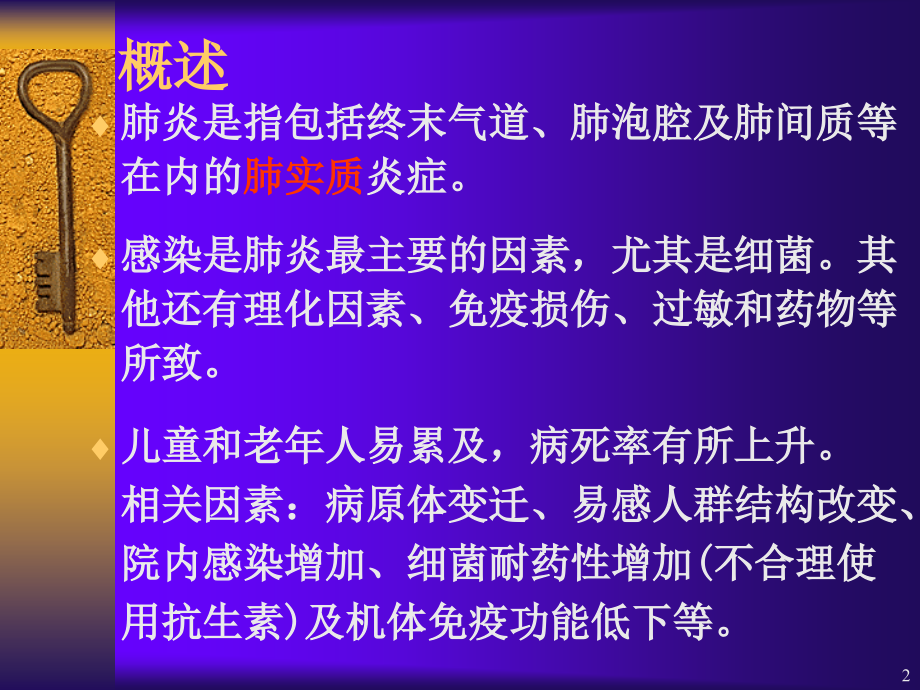 概述

肺炎是指包括终末气道、肺泡腔及肺间质等在内的肺实质炎症。

感染是肺炎最主要的因素，尤其是细菌。其他还有理化因素、免疫损伤、过敏和药物等所致。

儿童和老年人易累及，病死率有所上升。
相关因素：病原体变迁、易感人群结构改变、院内感染增加、细菌耐药性增加(不合理使用抗生素)及机体免疫功能低下等。

2